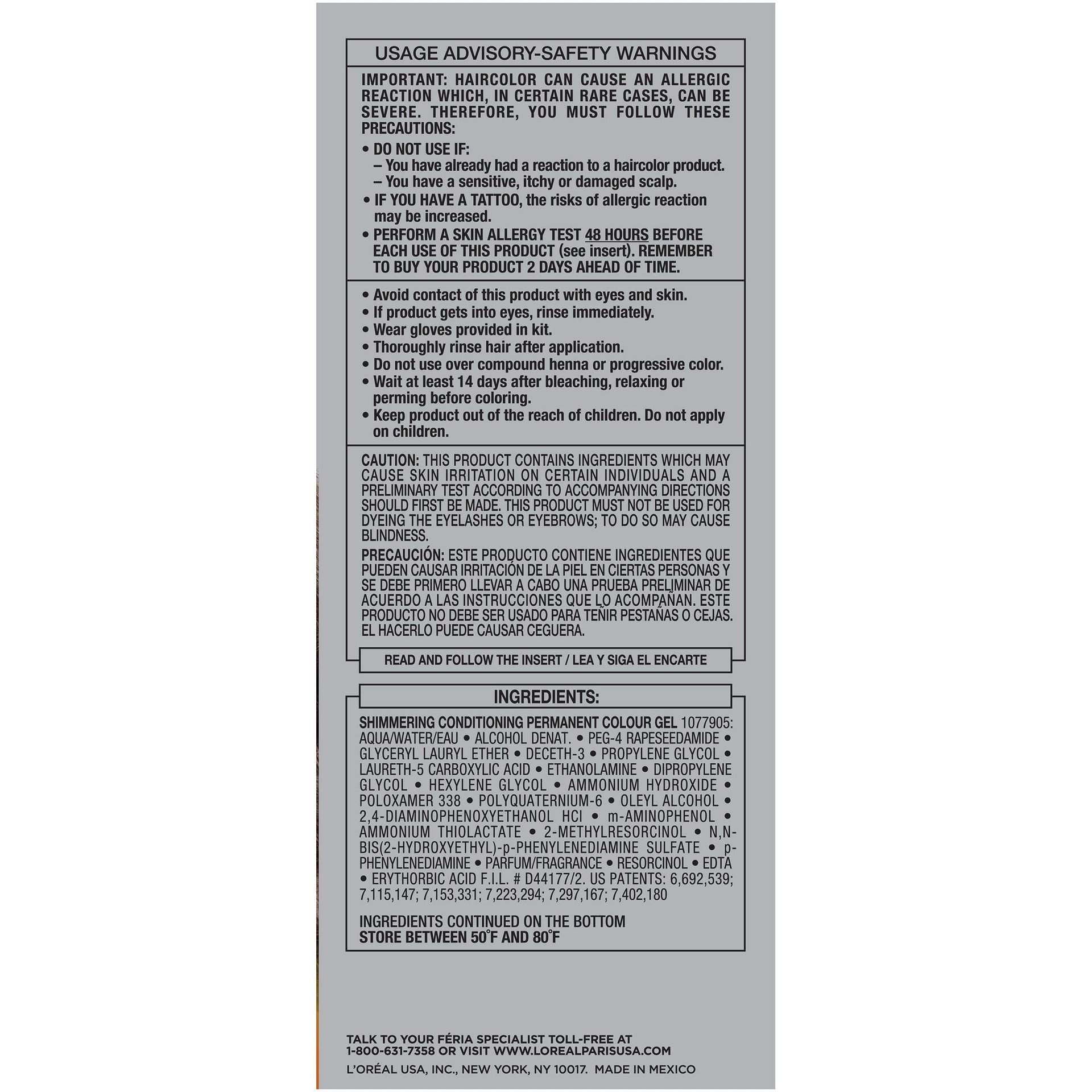 USAGE ADVISORY-SAFETY WARNINGS

IMPORTANT: HAIRCOLOR CAN CAUSE AN ALLERGIC REACTION WHICH, IN CERTAIN RARE CASES, CAN BE SEVERE. THEREFORE, YOU MUST FOLLOW THESE PRECAUTIONS:

• DO NOT USE IF:
– You have already had a reaction to a haircolor product.
– You have a sensitive, itchy or damaged scalp.
• IF YOU HAVE A TATTOO, the risks of allergic reaction may be increased.
• PERFORM A SKIN ALLERGY TEST 48 HOURS BEFORE EACH USE OF THIS PRODUCT (see insert). REMEMBER TO BUY YOUR PRODUCT 2 DAYS AHEAD OF TIME.

• Avoid contact of this product with eyes and skin.
• If product gets into eyes, rinse immediately.
• Wear gloves provided in kit.
• Thoroughly rinse hair after application.
• Do not use over compound henna or progressive color.
• Wait at least 14 days after bleaching, relaxing or perming before coloring.
• Keep product out of the reach of children. Do not apply on children.

CAUTION: THIS PRODUCT CONTAINS INGREDIENTS WHICH MAY CAUSE SKIN IRRITATION ON CERTAIN INDIVIDUALS AND A PRELIMINARY TEST ACCORDING TO ACCOMPANYING DIRECTIONS SHOULD FIRST BE MADE. THIS PRODUCT MUST NOT BE USED FOR DYEING THE EYELASHES OR EYEBROWS; TO DO SO MAY CAUSE BLINDNESS.

PRECAUCIÓN: ESTE PRODUCTO CONTIENE INGREDIENTES QUE PUEDEN CAUSAR IRRITACIÓN DE LA PIEL EN CIERTAS PERSONAS Y SE DEBE PRIMERO LLEVAR A CABO UNA PRUEBA PRELIMINAR DE ACUERDO A LAS INSTRUCCIONES QUE LO ACOMPAÑAN. ESTE PRODUCTO NO DEBE SER USADO PARA TEÑIR PESTAÑAS O CEJAS. EL HACERLO PUEDE CAUSAR CEGUERA.

READ AND FOLLOW THE INSERT / LEA Y SIGA EL ENCARTE

INGREDIENTS:

SHIMMERING CONDITIONING PERMANENT COLOUR GEL 1077905: AQUA/WATER/EAU • ALCOHOL DENAT. • PEG-4 RAPESEEDAMIDE • GLYCERYL LAURYL ETHER • DECETH-3 • PROPYLENE GLYCOL • LAURETH-5 CARBOXYLIC ACID • ETHANOLAMINE • DIPROPYLENE GLYCOL • HEXYLENE GLYCOL • AMMONIUM HYDROXIDE • POLOXAMER 338 • POLYQUATERNIUM-6 • OLEYL ALCOHOL • 2,4-DIAMINOPHENOXYETHANOL HCl • m-AMINOPHENOL • AMMONIUM THIOLACTATE • 2-METHYLRESORCINOL • N,N-BIS(2-HYDROXYETHYL)-p-PHENYLENEDIAMINE SULFATE • p-PHENYLENEDIAMINE • PARFUM/FRAGRANCE • RESORCINOL • EDTA • ERYTHORBIC ACID F.I.L. # D44177/2. US PATENTS: 6,692,539; 7,115,147; 7,153,331; 7,223,294; 7,297,167; 7,402,180

INGREDIENTS CONTINUED ON THE BOTTOM
STORE BETWEEN 50°F AND 80°F

TALK TO YOUR FÉRIA SPECIALIST TOLL-FREE AT 1-800-631-7358 OR VISIT WWW.LOREALPARISUSA.COM

L'ORÉAL USA, INC., NEW YORK, NY 10017. MADE IN MEXICO